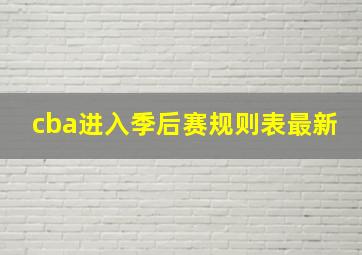 cba进入季后赛规则表最新